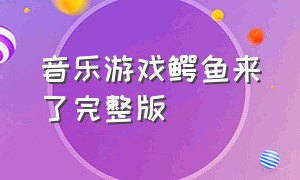 音乐游戏鳄鱼来了完整版